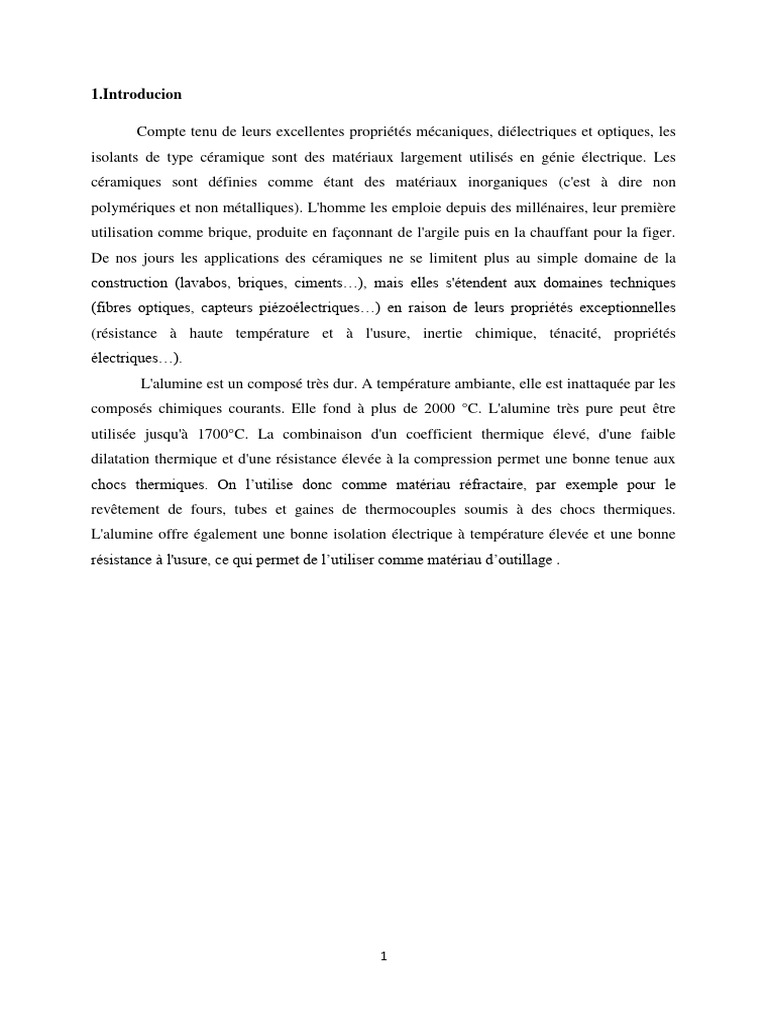 1.Introducion

Compte tenu de leurs excellentes propriétés mécaniques, diélectriques et optiques, les isolants de type céramique sont des matériaux largement utilisés en génie électrique. Les céramiques sont définies comme étant des matériaux inorganiques (c'est à dire non polymériques et non métalliques). L'homme les emploie depuis des millénaires, leur première utilisation comme brique, produite en façonnant de l'argile puis en la chauffant pour la figer. De nos jours les applications des céramiques ne se limitent plus au simple domaine de la construction (lavabos, briques, ciments…), mais elles s'étendent aux domaines techniques (fibres optiques, capteurs piézoélectriques…) en raison de leurs propriétés exceptionnelles (résistance à haute température et à l'usure, inertie chimique, ténacité, propriétés électriques…).

L'alumine est un composé très dur. A température ambiante, elle est inattaquée par les composés chimiques courants. Elle fond à plus de 2000 °C. L'alumine très pure peut être utilisée jusqu'à 1700°C. La combinaison d'un coefficient thermique élevé, d'une faible dilatation thermique et d'une résistance élevée à la compression permet une bonne tenue aux chocs thermiques. On l'utilise donc comme matériau réfractaire, par exemple pour le revêtement de fours, tubes et gaines de thermocouples soumis à des chocs thermiques. L'alumine offre également une bonne isolation électrique à température élevée et une bonne résistance à l'usure, ce qui permet de l'utiliser comme matériau d'outillage .

1